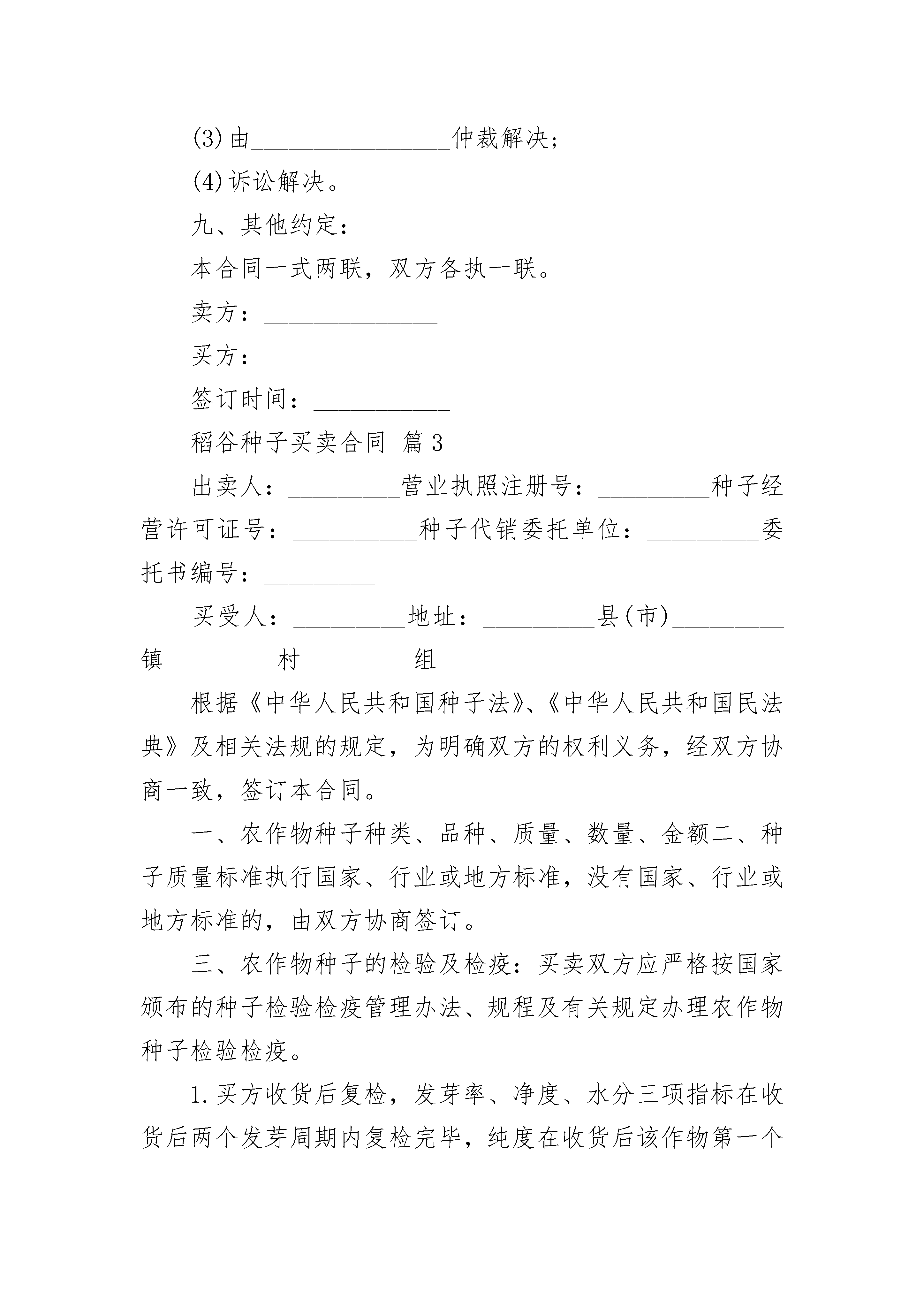 (3)由________________仲裁解决;

(4)诉讼解决。

九、其他约定:

本合同一式两联，双方各执一联。

卖方:______________

买方:______________

签订时间:___________

稻谷种子买卖合同 篇3

出卖人:_________营业执照注册号:_________种子经营许可证号:__________种子代销委托单位:_________委托书编号:_________

买受人:_________地址:_________县(市)_________镇_________村_________组

根据《中华人民共和国种子法》、《中华人民共和国民法典》及相关法规的规定，为明确双方的权利义务，经双方协商一致，签订本合同。

一、农作物种子种类、品种、质量、数量、金额二、种子质量标准执行国家、行业或地方标准，没有国家、行业或地方标准的，由双方协商签订。

三、农作物种子的检验及检疫：买卖双方应严格按国家颁布的种子检验检疫管理办法、规程及有关规定办理农作物种子检验检疫。

1.买方收货后复检，发芽率、净度、水分三项指标在收货后两个发芽周期内复检完毕，纯度在收货后该作物第一个